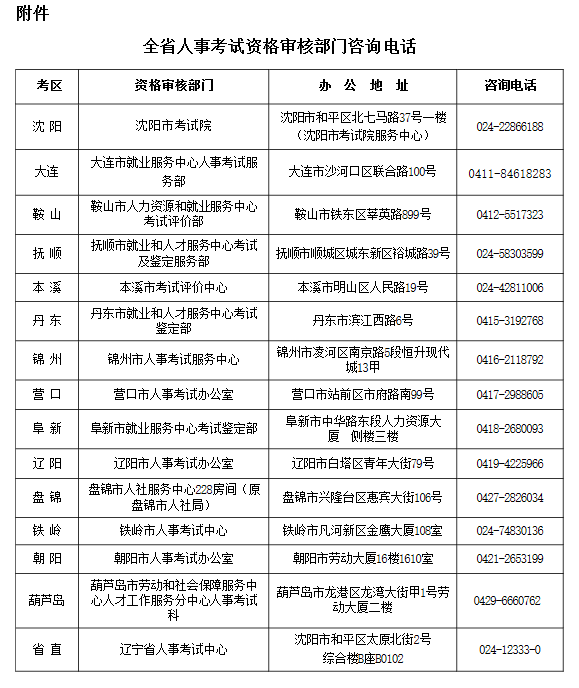 附件

全省人事考试资格审核部门咨询电话

| 考区 | 资格审核部门 | 办 公 地 址 | 咨询电话 |
|---|---|---|---|
| 沈 阳 | 沈阳市考试院 | 沈阳市和平区北七马路37号一楼（沈阳市考试院服务中心） | 024-22866188 |
| 大连 | 大连市就业服务中心人事考试服务部 | 大连市沙河口区联合路100号 | 0411-84618283 |
| 鞍 山 | 鞍山市人力资源和就业服务中心考试评价部 | 鞍山市铁东区莘英路899号 | 0412-5517323 |
| 抚 顺 | 抚顺市就业和人才服务中心考试及鉴定服务部 | 抚顺市顺城区城东新区裕城路39号 | 024-58303599 |
| 本 溪 | 本溪市考试评价中心 | 本溪市明山区人民路19号 | 024-42811006 |
| 丹 东 | 丹东市就业和人才服务中心考试鉴定部 | 丹东市滨江西路6号 | 0415-3192768 |
| 锦 州 | 锦州市人事考试服务中心 | 锦州市凌河区南京路5段恒升现代城13甲 | 0416-2118792 |
| 营 口 | 营口市人事考试办公室 | 营口市站前区市府路南99号 | 0417-2988605 |
| 阜 新 | 阜新市就业服务中心考试鉴定部 | 阜新市中华路东段人力资源大厦 侧楼三楼 | 0418-2680093 |
| 辽 阳 | 辽阳市人事考试办公室 | 辽阳市白塔区青年大街79号 | 0419-4225966 |
| 盘 锦 | 盘锦市人社服务中心228房间（原盘锦市人社局） | 盘锦市兴隆台区惠宾大街106号 | 0427-2826034 |
| 铁 岭 | 铁岭市人事考试中心 | 铁岭市凡河新区金鹰大厦108室 | 024-74830136 |
| 朝 阳 | 朝阳市人事考试办公室 | 朝阳市劳动大厦16楼1610室 | 0421-2653199 |
| 葫芦岛 | 葫芦岛市劳动和社会保障服务中心人才工作服务分中心人事考试科 | 葫芦岛市龙港区龙湾大街甲1号劳动大厦二楼 | 0429-6660762 |
| 省 直 | 辽宁省人事考试中心 | 沈阳市和平区太原北街2号综合楼B座B0102 | 024-12333-0 |